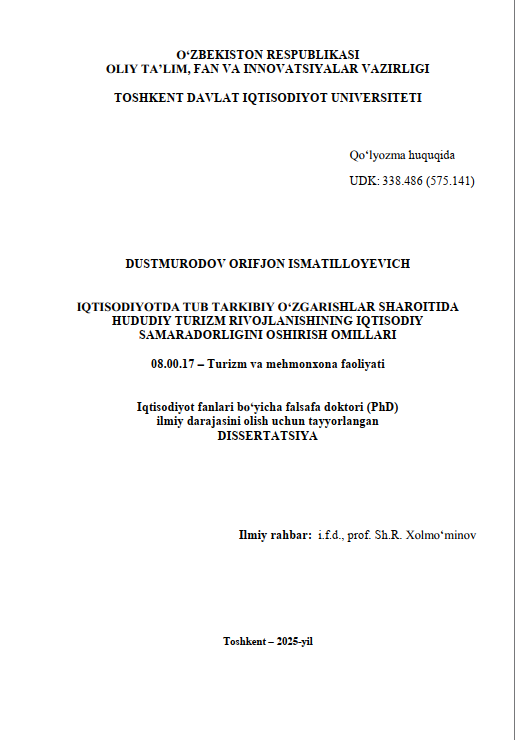 O‘ZBEKISTON RESPUBLIKASI
OLIY TA’LIM, FAN VA INNOVATSIYALAR VAZIRLIGI

TOSHKENT DAVLAT IQTISODIYOT UNIVERSITETI

Qo‘lyozma huquqida

UDK: 338.486 (575.141)

DUSTMURODOV ORIFJON ISMATILLOYEVICH

IQTISODIYOTDA TUB TARKIBIY O‘ZGARISHLAR SHAROITIDA HUDUDIY TURIZM RIVOJLANISHINING IQTISODIY SAMARADORLIGINI OSHIRISH OMILLARI

08.00.17 – Turizm va mehmonxona faoliyati

Iqtisodiyot fanlari bo‘yicha falsafa doktori (PhD) ilmiy darajasini olish uchun tayyorlangan
DISSERTATSIYA

Ilmiy rahbar: i.f.d., prof. Sh.R. Xolmo‘minov

Toshkent – 2025-yil